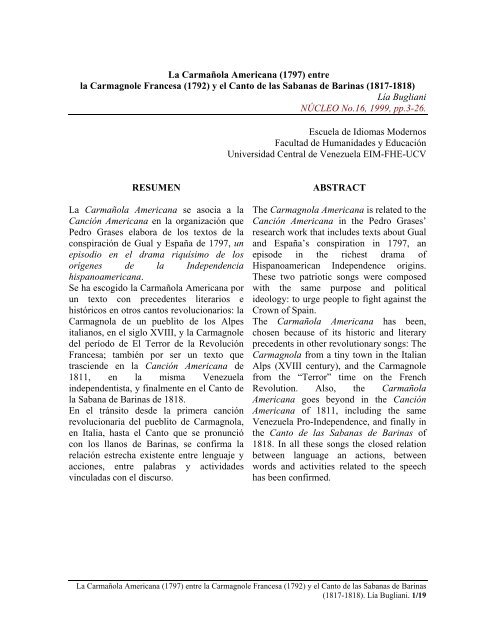 La Carmañola Americana (1797) entre
la Carmagnole Francesa (1792) y el Canto de las Sabanas de Barinas (1817-1818)
Lía Bugliani
NÚCLEO No.16, 1999, pp.3-26.

Escuela de Idiomas Modernos
Facultad de Humanidades y Educación
Universidad Central de Venezuela EIM-FHE-UCV

RESUMEN

La Carmañola Americana se asocia a la Canción Americana en la organización que Pedro Grases elabora de los textos de la conspiración de Gual y España de 1797, un episodio en el drama riquísimo de los orígenes de la Independencia hispanoamericana.
Se ha escogido la Carmañola Americana por un texto con precedentes literarios e históricos en otros cantos revolucionarios: la Carmagnola de un pueblito de los Alpes italianos, en el siglo XVIII, y la Carmagnole del período de El Terror de la Revolución Francesa; también por ser un texto que trasciende en la Canción Americana de 1811, en la misma Venezuela independentista, y finalmente en el Canto de la Sabana de Barinas de 1818.
En el tránsito desde la primera canción revolucionaria del pueblito de Carmagnola, en Italia, hasta el Canto que se pronunció con los llanos de Barinas, se confirma la relación estrecha existente entre lenguaje y acciones, entre palabras y actividades vinculadas con el discurso.

ABSTRACT

The Carmagnola Americana is related to the Canción Americana in the Pedro Grases' research work that includes texts about Gual and España's conspiration in 1797, an episode in the richest drama of Hispanoamerican Independence origins. These two patriotic songs were composed with the same purpose and political ideology: to urge people to fight against the Crown of Spain.
The Carmañola Americana has been, chosen because of its historic and literary precedents in other revolutionary songs: The Carmagnola from a tiny town in the Italian Alps (XVIII century), and the Carmagnole from the "Terror" time on the French Revolution. Also, the Carmañola Americana goes beyond in the Canción Americana of 1811, including the same Venezuela Pro-Independence, and finally in the Canto de las Sabanas de Barinas of 1818. In all these songs the closed relation between language an actions, between words and activities related to the speech has been confirmed.

La Carmañola Americana (1797) entre la Carmagnole Francesa (1792) y el Canto de las Sabanas de Barinas (1817-1818). Lía Bugliani. 1/19